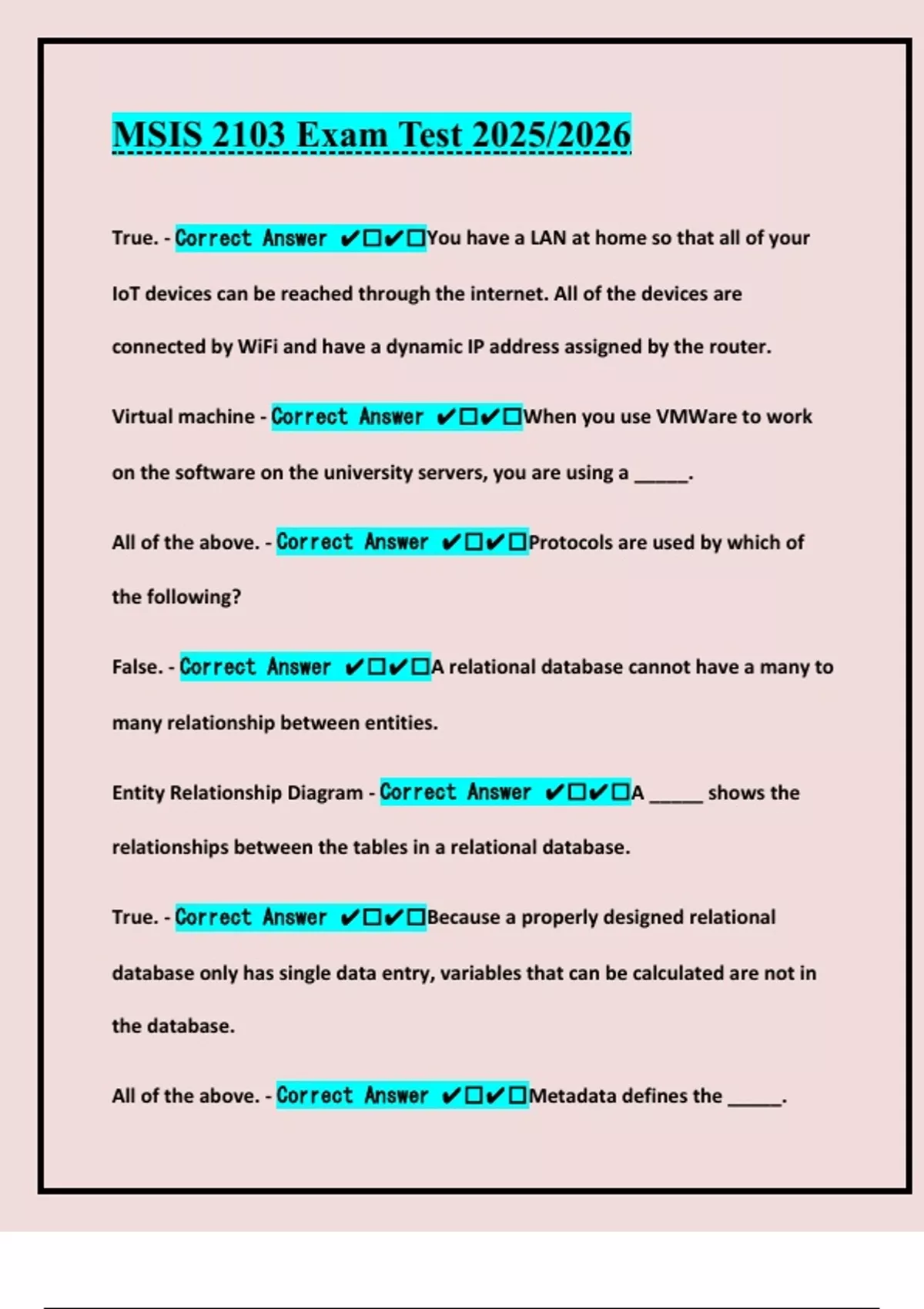 MSIS 2103 Exam Test 2025/2026

True. - Correct Answer ✔☐✔☐You have a LAN at home so that all of your IoT devices can be reached through the internet. All of the devices are connected by WiFi and have a dynamic IP address assigned by the router.

Virtual machine - Correct Answer ✔☐✔☐When you use VMWare to work on the software on the university servers, you are using a ____.

All of the above. - Correct Answer ✔☐✔☐Protocols are used by which of the following?

False. - Correct Answer ✔☐✔☐A relational database cannot have a many to many relationship between entities.

Entity Relationship Diagram - Correct Answer ✔☐✔☐A ____ shows the relationships between the tables in a relational database.

True. - Correct Answer ✔☐✔☐Because a properly designed relational database only has single data entry, variables that can be calculated are not in the database.

All of the above. - Correct Answer ✔☐✔☐Metadata defines the ____.